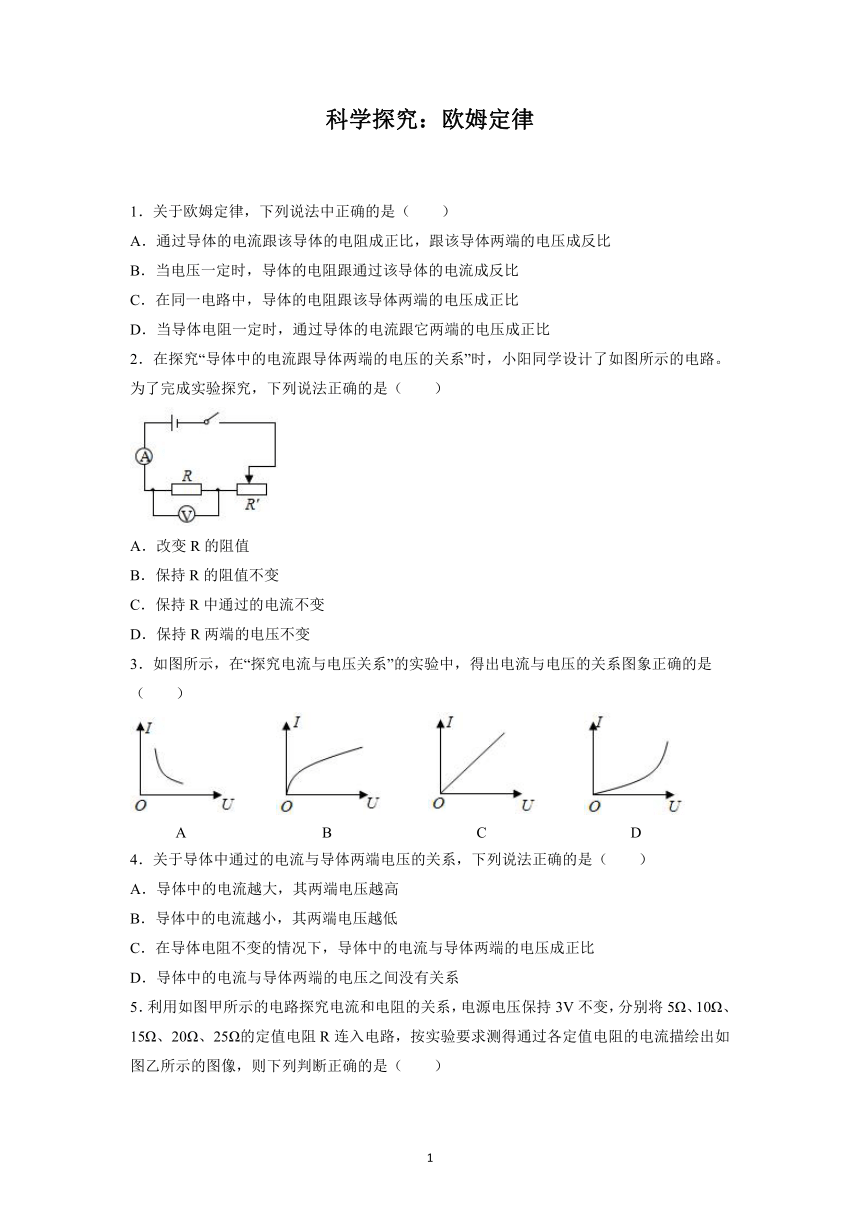 科学探究：欧姆定律

1．关于欧姆定律，下列说法中正确的是（　　）

A．通过导体的电流跟该导体的电阻成正比，跟该导体两端的电压成反比

B．当电压一定时，导体的电阻跟通过该导体的电流成反比

C．在同一电路中，导体的电阻跟该导体两端的电压成正比

D．当导体电阻一定时，通过导体的电流跟它两端的电压成正比

2．在探究“导体中的电流跟导体两端的电压的关系”时，小阳同学设计了如图所示的电路。为了完成实验探究，下列说法正确的是（　　）

A

R

R′

V

A．改变 R 的阻值

B．保持 R 的阻值不变

C．保持 R 中通过的电流不变

D．保持 R 两端的电压不变

3．如图所示，在“探究电流与电压关系”的实验中，得出电流与电压的关系图象正确的是（　　）

I O U

I O U

I O U

I O U

A　　B　　C　　D

4．关于导体中通过的电流与导体两端电压的关系，下列说法正确的是（　　）

A．导体中的电流越大，其两端电压越高

B．导体中的电流越小，其两端电压越低

C．在导体电阻不变的情况下，导体中的电流与导体两端的电压成正比

D．导体中的电流与导体两端的电压之间没有关系

5．利用如图甲所示的电路探究电流和电阻的关系，电源电压保持 3V 不变，分别将 5Ω、10Ω、15Ω、20Ω、25Ω的定值电阻 R 连入电路，按实验要求测得通过各定值电阻的电流描绘出如图乙所示的图像，则下列判断正确的是（　　）

1